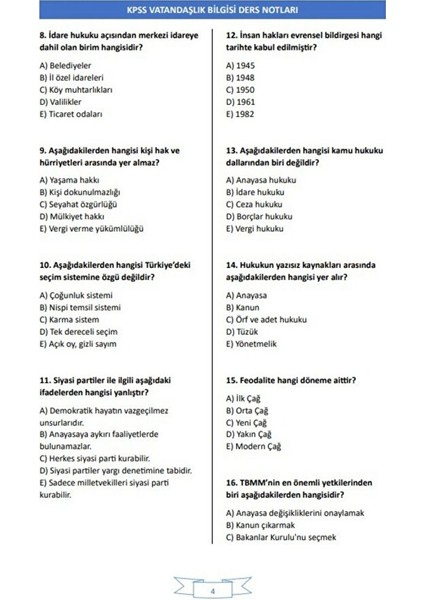 KPSS VATANDAŞLIK BİLGİSİ DERS NOTLARI

8. İdare hukuku açısından merkezi idareye dahil olan birim hangisidir?

A) Belediyeler
B) İl özel idareleri
C) Köy muhtarlıkları
D) Valilikler
E) Ticaret odaları

9. Aşağıdakilerden hangisi kişi hak ve hürriyetleri arasında yer almaz?

A) Yaşama hakkı
B) Kişi dokunulmazlığı
C) Seyahat özgürlüğü
D) Mülkiyet hakkı
E) Vergi verme yükümlülüğü

10. Aşağıdakilerden hangisi Türkiye'deki seçim sistemine özgü değildir?

A) Çoğunluk sistemi
B) Nispi temsil sistemi
C) Karma sistem
D) Tek dereceli seçim
E) Açık oy, gizli sayım

11. Siyasi partiler ile ilgili aşağıdaki ifadelerden hangisi yanlıştır?

A) Demokratik hayatın vazgeçilmez unsurlarıdır.
B) Anayasaya aykırı faaliyetlerde bulunamazlar.
C) Herkes siyasi parti kurabilir.
D) Siyasi partiler yargı denetimine tabidir.
E) Sadece milletvekilleri siyasi parti kurabilir.

12. İnsan hakları evrensel bildirgesi hangi tarihte kabul edilmiştir?

A) 1945
B) 1948
C) 1950
D) 1961
E) 1982

13. Aşağıdakilerden hangisi kamu hukuku dallarından biri değildir?

A) Anayasa hukuku
B) İdare hukuku
C) Ceza hukuku
D) Borçlar hukuku
E) Vergi hukuku

14. Hukukun yazısız kaynakları arasında aşağıdakilerden hangisi yer alır?

A) Anayasa
B) Kanun
C) Örf ve adet hukuku
D) Tüzük
E) Yönetmelik

15. Feodalite hangi döneme aittir?

A) İlk Çağ
B) Orta Çağ
C) Yeni Çağ
D) Yakın Çağ
E) Modern Çağ

16. TBMM'nin en önemli yetkilerinden biri aşağıdakilerden hangisidir?

A) Anayasa değişikliklerini onaylamak
B) Kanun çıkarmak
C) Bakanlar Kurulu'nu seçmek

4